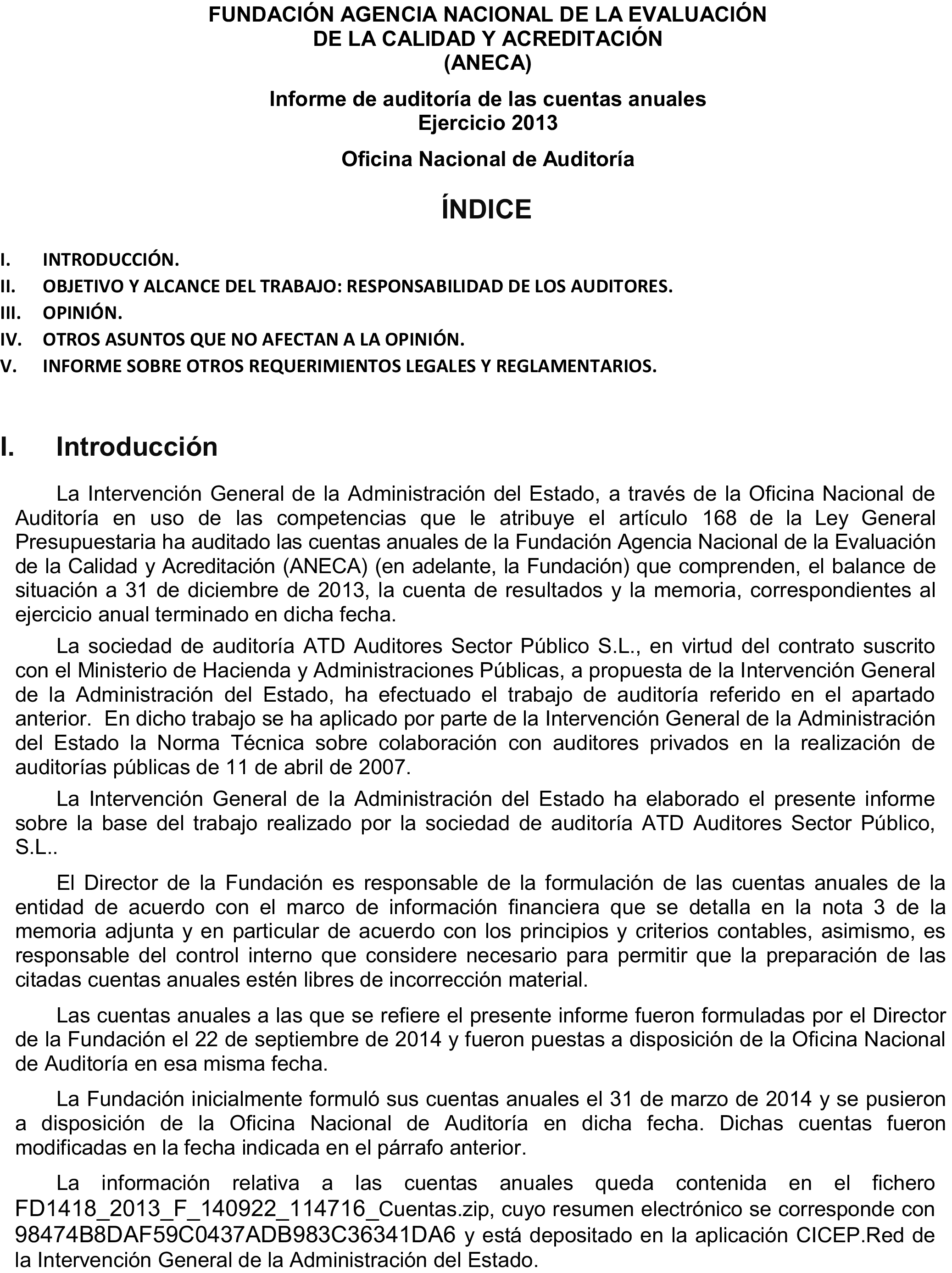 FUNDACIÓN AGENCIA NACIONAL DE LA EVALUACIÓN
DE LA CALIDAD Y ACREDITACIÓN
(ANECA)

Informe de auditoría de las cuentas anuales
Ejercicio 2013

Oficina Nacional de Auditoría

ÍNDICE

I. INTRODUCCIÓN.
II. OBJETIVO Y ALCANCE DEL TRABAJO: RESPONSABILIDAD DE LOS AUDITORES.
III. OPINIÓN.
IV. OTROS ASUNTOS QUE NO AFECTAN A LA OPINIÓN.
V. INFORME SOBRE OTROS REQUERIMIENTOS LEGALES Y REGLAMENTARIOS.

I. Introducción

La Intervención General de la Administración del Estado, a través de la Oficina Nacional de Auditoría en uso de las competencias que le atribuye el artículo 168 de la Ley General Presupuestaria ha auditado las cuentas anuales de la Fundación Agencia Nacional de la Evaluación de la Calidad y Acreditación (ANECA) (en adelante, la Fundación) que comprenden, el balance de situación a 31 de diciembre de 2013, la cuenta de resultados y la memoria, correspondientes al ejercicio anual terminado en dicha fecha.

La sociedad de auditoría ATD Auditores Sector Público S.L., en virtud del contrato suscrito con el Ministerio de Hacienda y Administraciones Públicas, a propuesta de la Intervención General de la Administración del Estado, ha efectuado el trabajo de auditoría referido en el apartado anterior. En dicho trabajo se ha aplicado por parte de la Intervención General de la Administración del Estado la Norma Técnica sobre colaboración con auditores privados en la realización de auditorías públicas de 11 de abril de 2007.

La Intervención General de la Administración del Estado ha elaborado el presente informe sobre la base del trabajo realizado por la sociedad de auditoría ATD Auditores Sector Público, S.L..

El Director de la Fundación es responsable de la formulación de las cuentas anuales de la entidad de acuerdo con el marco de información financiera que se detalla en la nota 3 de la memoria adjunta y en particular de acuerdo con los principios y criterios contables, asimismo, es responsable del control interno que considere necesario para permitir que la preparación de las citadas cuentas anuales estén libres de incorrección material.

Las cuentas anuales a las que se refiere el presente informe fueron formuladas por el Director de la Fundación el 22 de septiembre de 2014 y fueron puestas a disposición de la Oficina Nacional de Auditoría en esa misma fecha.

La Fundación inicialmente formuló sus cuentas anuales el 31 de marzo de 2014 y se pusieron a disposición de la Oficina Nacional de Auditoría en dicha fecha. Dichas cuentas fueron modificadas en la fecha indicada en el párrafo anterior.

La información relativa a las cuentas anuales queda contenida en el fichero FD1418_2013_F_140922_114716_Cuentas.zip, cuyo resumen electrónico se corresponde con 98474B8DAF59C0437ADB983C36341DA6 y está depositado en la aplicación CICEP.Red de la Intervención General de la Administración del Estado.